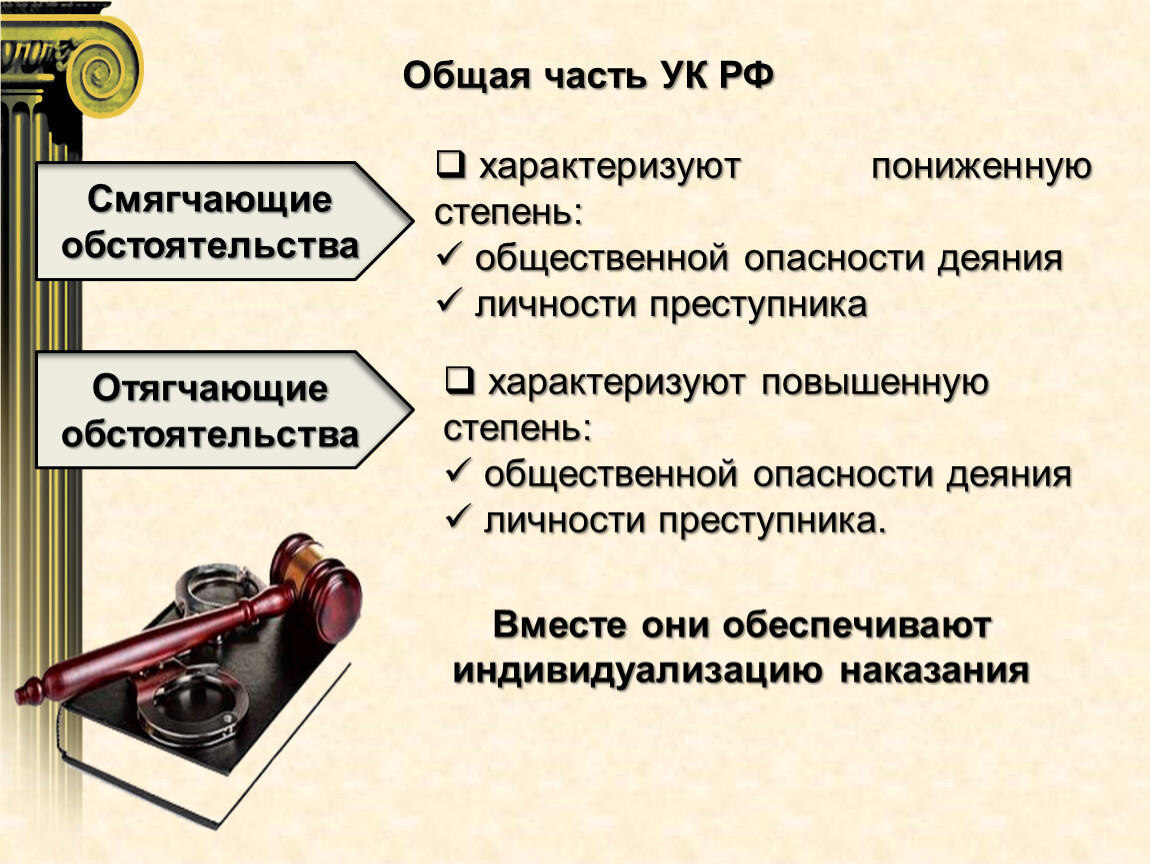 Общая часть УК РФ

Смягчающие обстоятельства

❑ характеризуют пониженную степень:
✓ общественной опасности деяния
✓ личности преступника

Отягчающие обстоятельства

❑ характеризуют повышенную степень:
✓ общественной опасности деяния
✓ личности преступника.

Вместе они обеспечивают индивидуализацию наказания